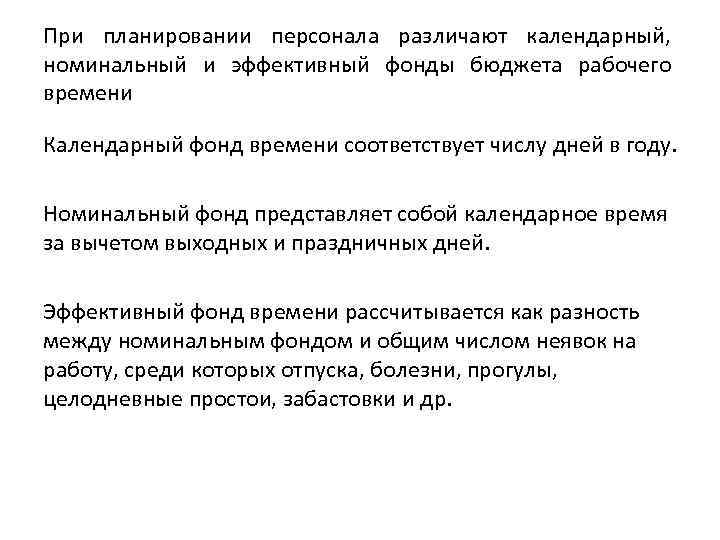 При планировании персонала различают календарный, номинальный и эффективный фонды бюджета рабочего времени

Календарный фонд времени соответствует числу дней в году.

Номинальный фонд представляет собой календарное время за вычетом выходных и праздничных дней.

Эффективный фонд времени рассчитывается как разность между номинальным фондом и общим числом неявок на работу, среди которых отпуска, болезни, прогулы, целодневные простои, забастовки и др.